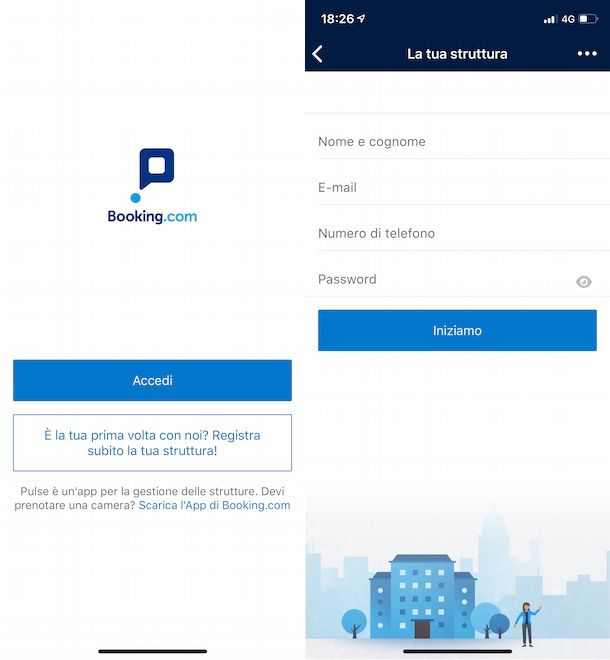 Booking.com

Accedi

È la tua prima volta con noi? Registra subito la tua struttura!

Pulse è un'app per la gestione delle strutture. Devi prenotare una camera? Scarica l'App di Booking.com

18:26

4G

La tua struttura

Nome e cognome

E-mail

Numero di telefono

Password

Iniziamo